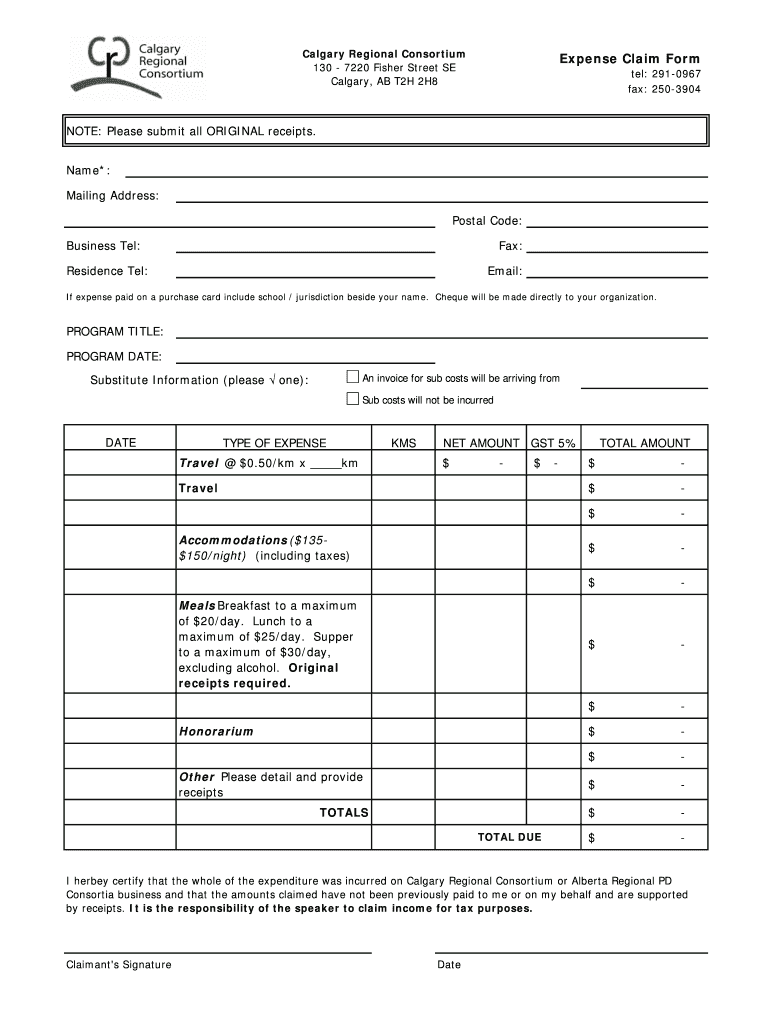 Calgary Regional Consortium

Calgary Regional Consortium
130 - 7220 Fisher Street SE
Calgary, AB T2H 2H8

Expense Claim Form
tel: 291-0967
fax: 250-3904

NOTE: Please submit all ORIGINAL receipts.

Name*:

Mailing Address:

Postal Code:

Business Tel:

Fax:

Residence Tel:

Email:

If expense paid on a purchase card include school / jurisdiction beside your name. Cheque will be made directly to your organization.

PROGRAM TITLE:

PROGRAM DATE:

Substitute Information (please √ one):

An invoice for sub costs will be arriving from

Sub costs will not be incurred

| DATE | TYPE OF EXPENSE | KMS | NET AMOUNT | GST 5% | TOTAL AMOUNT |
|---|---|---|---|---|---|
| | Travel @ $0.50/km x _____km | | $ - | $ - | $ - |
| | Travel | | | | $ - |
| | | | | | $ - |
| | Accommodations ($135-$150/night) (including taxes) | | | | $ - |
| | | | | | $ - |
| | Meals Breakfast to a maximum of $20/day. Lunch to a maximum of $25/day. Supper to a maximum of $30/day, excluding alcohol. Original receipts required. | | | | $ - |
| | | | | | $ - |
| | Honorarium | | | | $ - |
| | | | | | $ - |
| | Other Please detail and provide receipts | | | | $ - |
| | TOTALS | | | | $ - |
| | | | TOTAL DUE | | $ - |

I herbey certify that the whole of the expenditure was incurred on Calgary Regional Consortium or Alberta Regional PD Consortia business and that the amounts claimed have not been previously paid to me or on my behalf and are supported by receipts. It is the responsibility of the speaker to claim income for tax purposes.

Claimant's Signature

Date